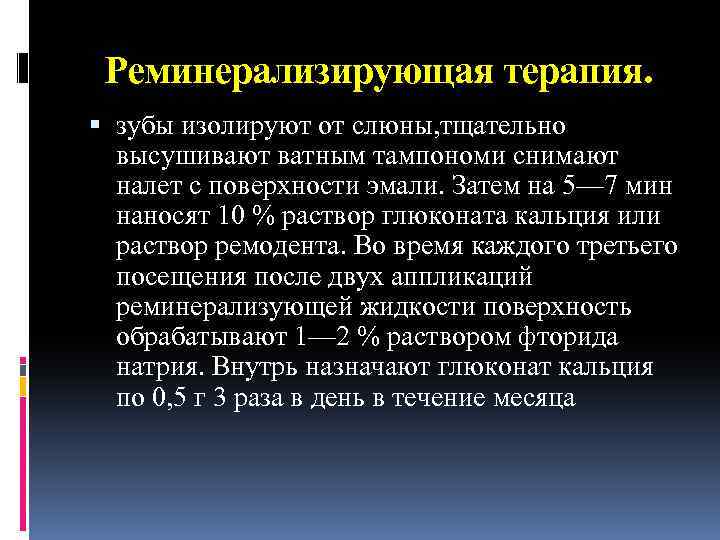 Реминерализирующая терапия.

• зубы изолируют от слюны,тщательно высушивают ватным тампономи снимают налет с поверхности эмали. Затем на 5—7 мин наносят 10 % раствор глюконата кальция или раствор ремодента. Во время каждого третьего посещения после двух аппликаций реминерализующей жидкости поверхность обрабатывают 1—2 % раствором фторида натрия. Внутрь назначают глюконат кальция по 0,5 г 3 раза в день в течение месяца